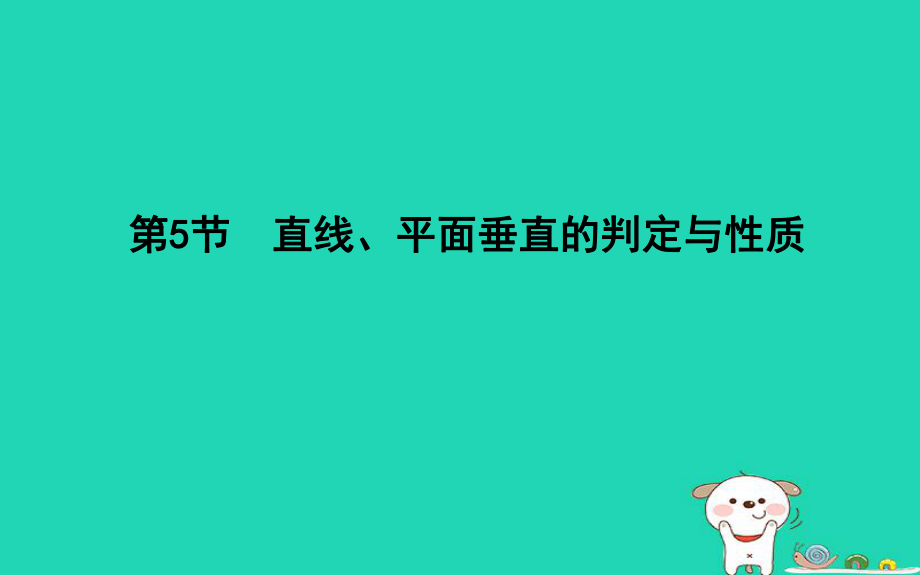 第5节　直线、平面垂直的判定与性质